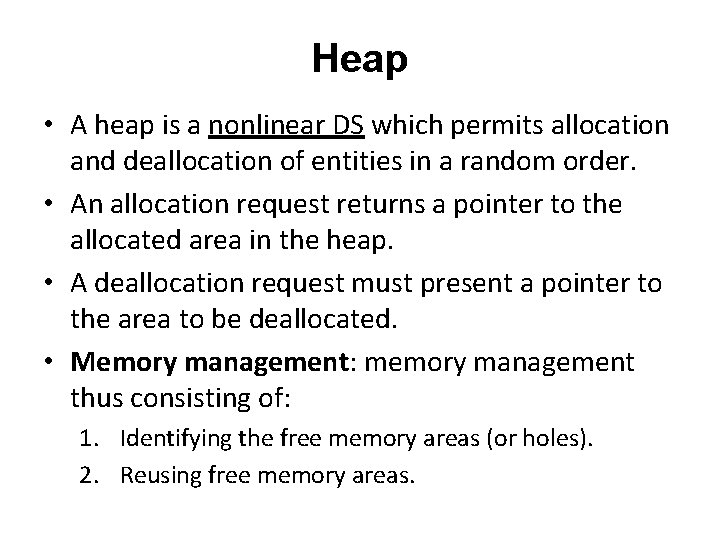 Heap

• A heap is a nonlinear DS which permits allocation and deallocation of entities in a random order.
• An allocation request returns a pointer to the allocated area in the heap.
• A deallocation request must present a pointer to the area to be deallocated.
• Memory management: memory management thus consisting of:
1. Identifying the free memory areas (or holes).
2. Reusing free memory areas.